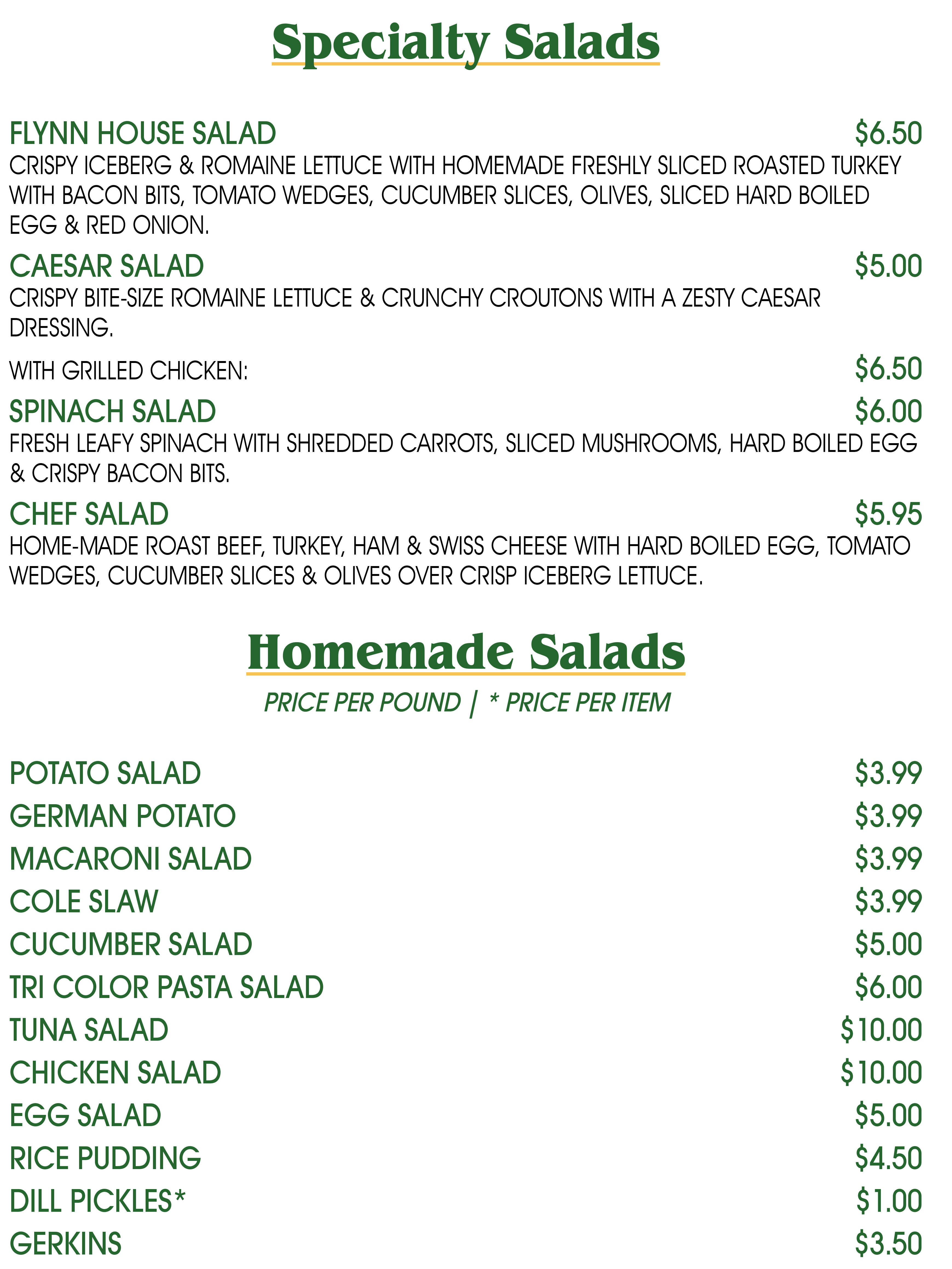 Specialty Salads

FLYNN HOUSE SALAD $6.50
CRISPY ICEBERG & ROMAINE LETTUCE WITH HOMEMADE FRESHLY SLICED ROASTED TURKEY WITH BACON BITS, TOMATO WEDGES, CUCUMBER SLICES, OLIVES, SLICED HARD BOILED EGG & RED ONION.

CAESAR SALAD $5.00
CRISPY BITE-SIZE ROMAINE LETTUCE & CRUNCHY CROUTONS WITH A ZESTY CAESAR DRESSING.

WITH GRILLED CHICKEN: $6.50

SPINACH SALAD $6.00
FRESH LEAFY SPINACH WITH SHREDDED CARROTS, SLICED MUSHROOMS, HARD BOILED EGG & CRISPY BACON BITS.

CHEF SALAD $5.95
HOME-MADE ROAST BEEF, TURKEY, HAM & SWISS CHEESE WITH HARD BOILED EGG, TOMATO WEDGES, CUCUMBER SLICES & OLIVES OVER CRISP ICEBERG LETTUCE.

Homemade Salads

PRICE PER POUND | * PRICE PER ITEM

POTATO SALAD $3.99
GERMAN POTATO $3.99
MACARONI SALAD $3.99
COLE SLAW $3.99
CUCUMBER SALAD $5.00
TRI COLOR PASTA SALAD $6.00
TUNA SALAD $10.00
CHICKEN SALAD $10.00
EGG SALAD $5.00
RICE PUDDING $4.50
DILL PICKLES* $1.00
GERKINS $3.50